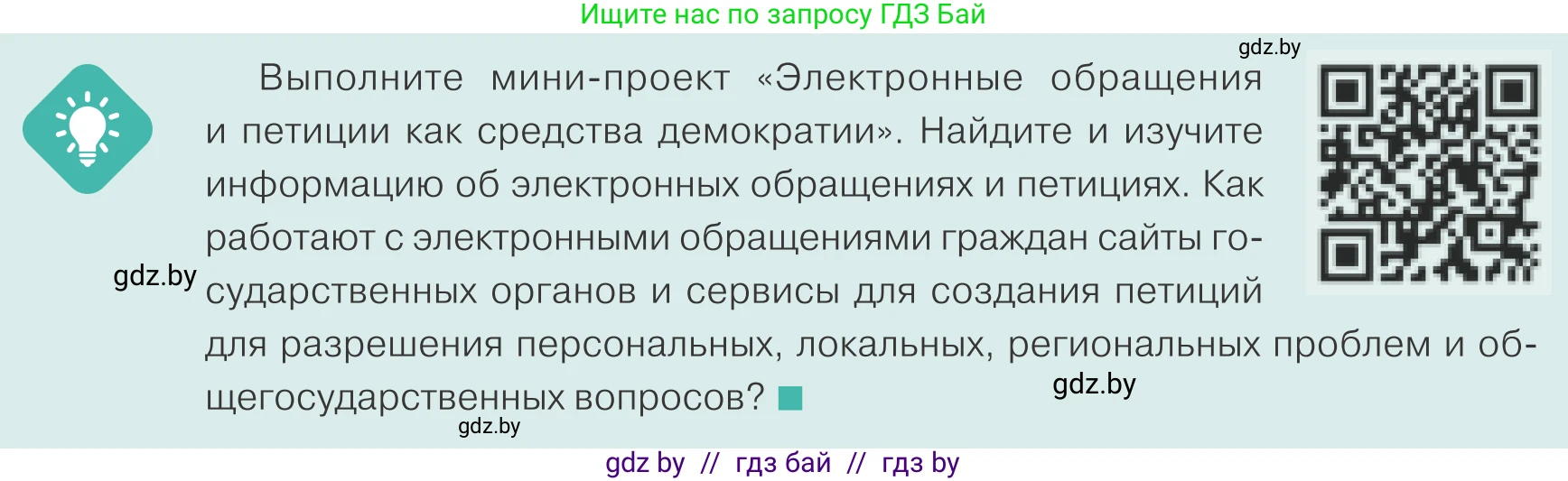 Ищите нас по запросу ГДЗ Бай

gdz.by

Выполните мини-проект «Электронные обращения и петиции как средства демократии». Найдите и изучите информацию об электронных обращениях и петициях. Как работают с электронными обращениями граждан сайты государственных органов и сервисы для создания петиций для разрешения персональных, локальных, региональных проблем и общегосударственных вопросов?

gdz.by

gdz.by

gdz.by

gdz by // гдз бай // гдз by